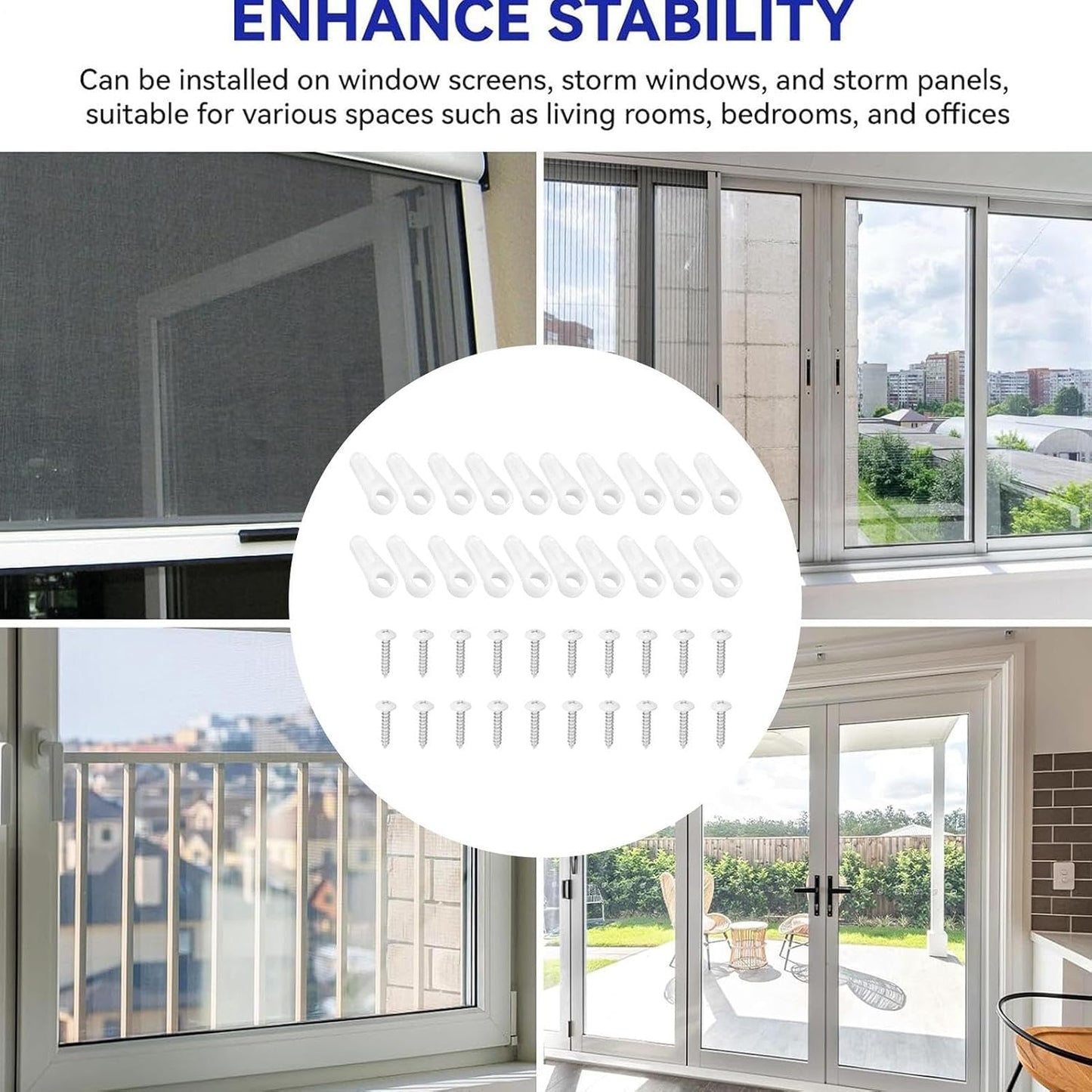 ENHANCE STABILITY

Can be installed on window screens, storm windows, and storm panels, suitable for various spaces such as living rooms, bedrooms, and offices